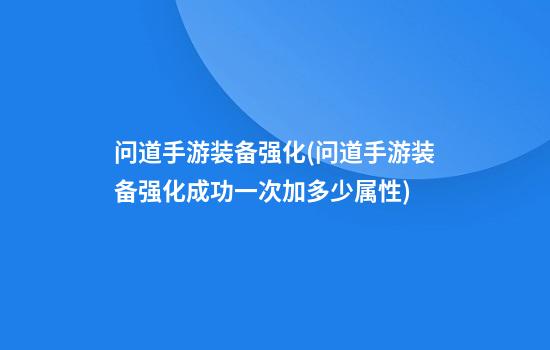 问道手游装备强化(问道手游装备强化成功一次加多少属性)